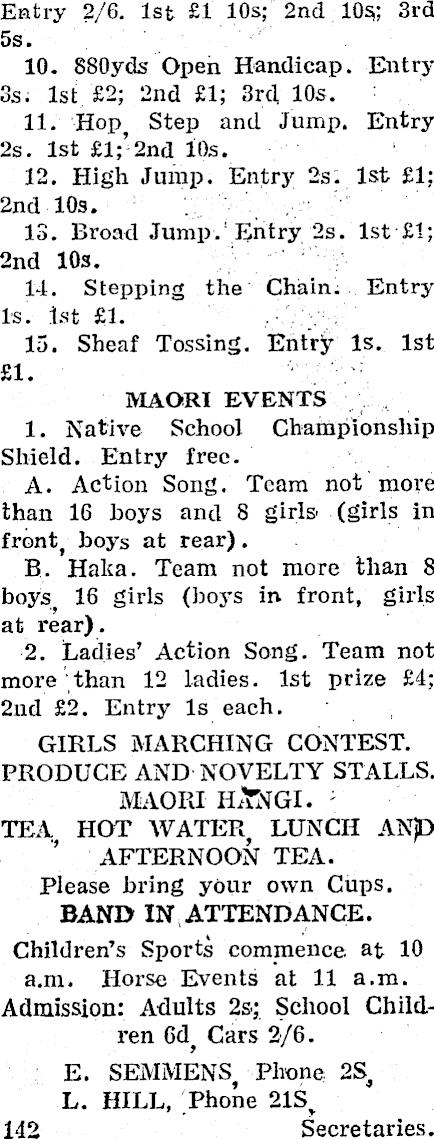 Entry 2/6. 1st £1 10s; 2nd 10s; 3rd 5s.

10. 880yds Open Handicap. Entry 3s. 1st £2; 2nd £1; 3rd 10s.

11. Hop, Step and Jump. Entry 2s. 1st £1; 2nd 10s.

12. High Jump. Entry 2s. 1st £1; 2nd 10s.

13. Broad Jump. Entry 2s. 1st £1; 2nd 10s.

14. Stepping the Chain. Entry 1s. 1st £1.

15. Sheaf Tossing. Entry 1s. 1st £1.

MAORI EVENTS

1. Native School Championship Shield. Entry free.

A. Action Song. Team not more than 16 boys and 8 girls (girls in front, boys at rear).

B. Haka. Team not more than 8 boys, 16 girls (boys in front, girls at rear).

2. Ladies' Action Song. Team not more than 12 ladies. 1st prize £4; 2nd £2. Entry 1s each.

GIRLS MARCHING CONTEST.
PRODUCE AND NOVELTY STALLS.
MAORI HANGI.
TEA, HOT WATER, LUNCH AND AFTERNOON TEA.
Please bring your own Cups.
BAND IN ATTENDANCE.

Children's Sports commence at 10 a.m. Horse Events at 11 a.m. Admission: Adults 2s; School Children 6d, Cars 2/6.

E. SEMMENS, Phone 2S,
L. HILL, Phone 21S,
142 Secretaries.